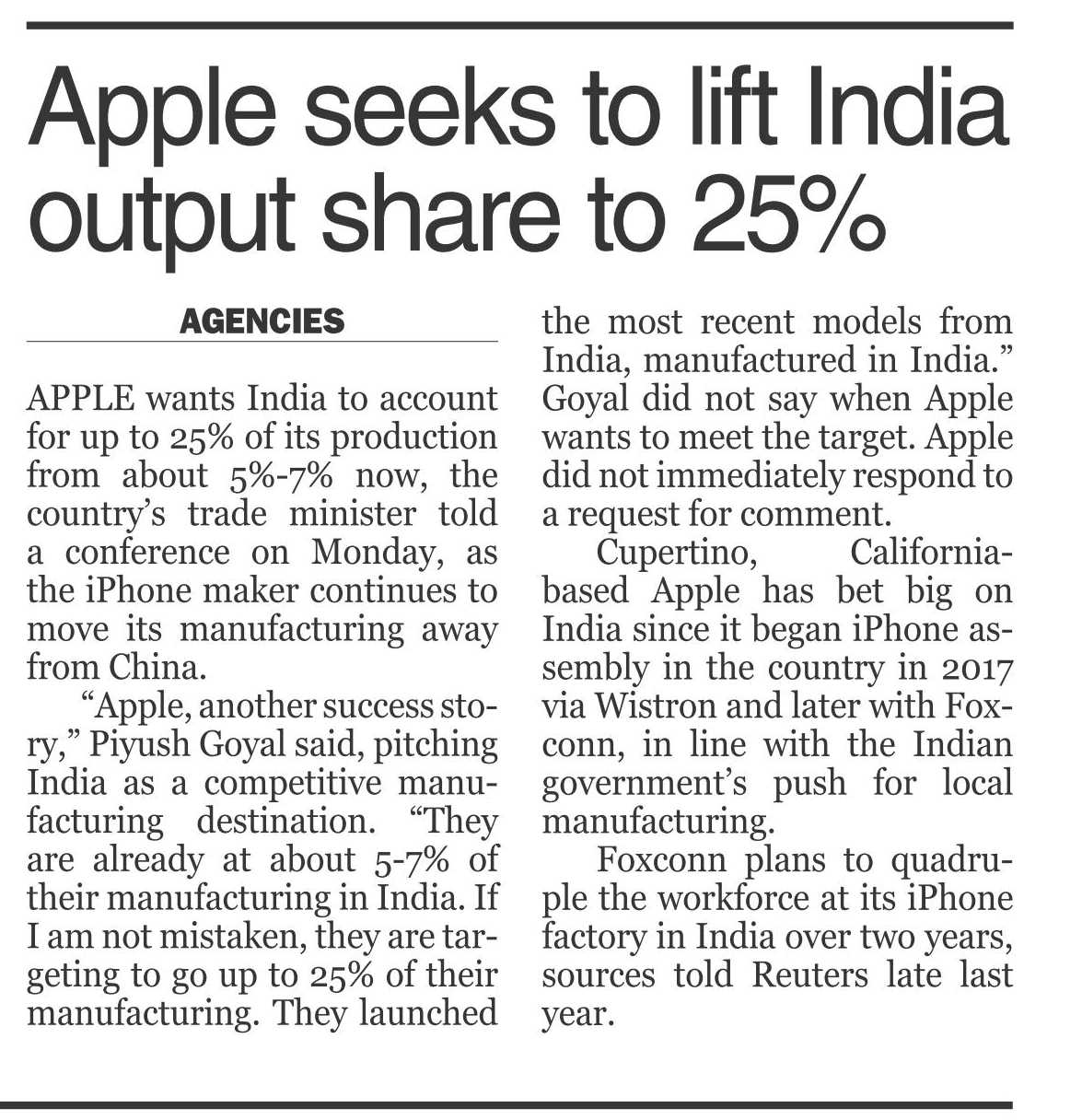 Apple seeks to lift India output share to 25%

AGENCIES

APPLE wants India to account for up to 25% of its production from about 5%-7% now, the country's trade minister told a conference on Monday, as the iPhone maker continues to move its manufacturing away from China.

"Apple, another success story," Piyush Goyal said, pitching India as a competitive manufacturing destination. "They are already at about 5-7% of their manufacturing in India. If I am not mistaken, they are targeting to go up to 25% of their manufacturing. They launched the most recent models from India, manufactured in India." Goyal did not say when Apple wants to meet the target. Apple did not immediately respond to a request for comment.

Cupertino, California-based Apple has bet big on India since it began iPhone assembly in the country in 2017 via Wistron and later with Foxconn, in line with the Indian government's push for local manufacturing.

Foxconn plans to quadruple the workforce at its iPhone factory in India over two years, sources told Reuters late last year.